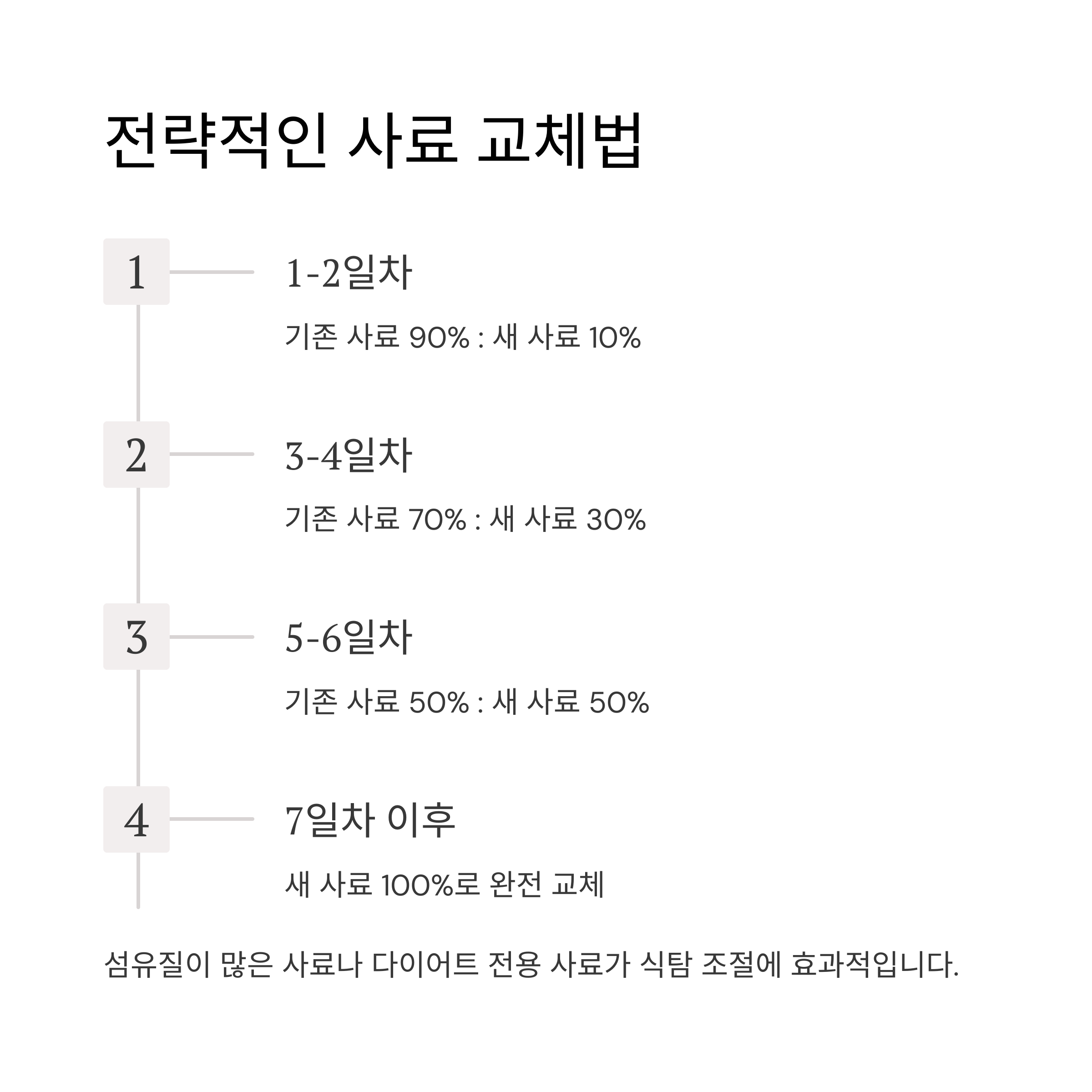 전략적인 사료 교체법

1

1-2일차

기존 사료 90% : 새 사료 10%

2

3-4일차

기존 사료 70% : 새 사료 30%

3

5-6일차

기존 사료 50% : 새 사료 50%

4

7일차 이후

새 사료 100%로 완전 교체

섬유질이 많은 사료나 다이어트 전용 사료가 식탐 조절에 효과적입니다.